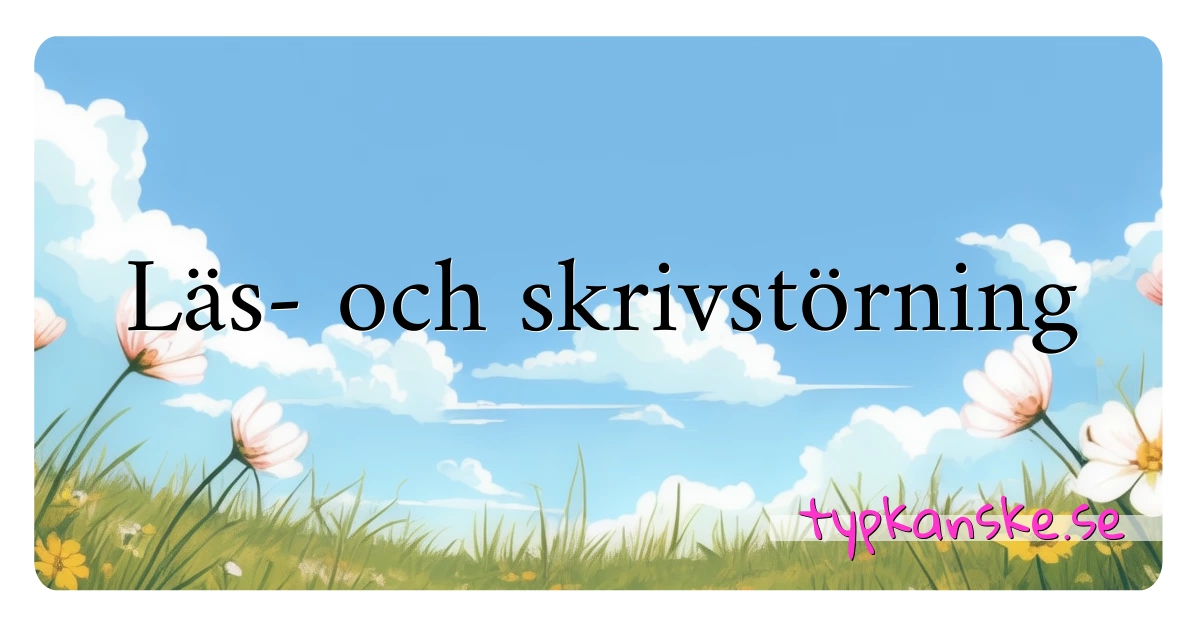 Läs- och skrivstörning

typkanske.se